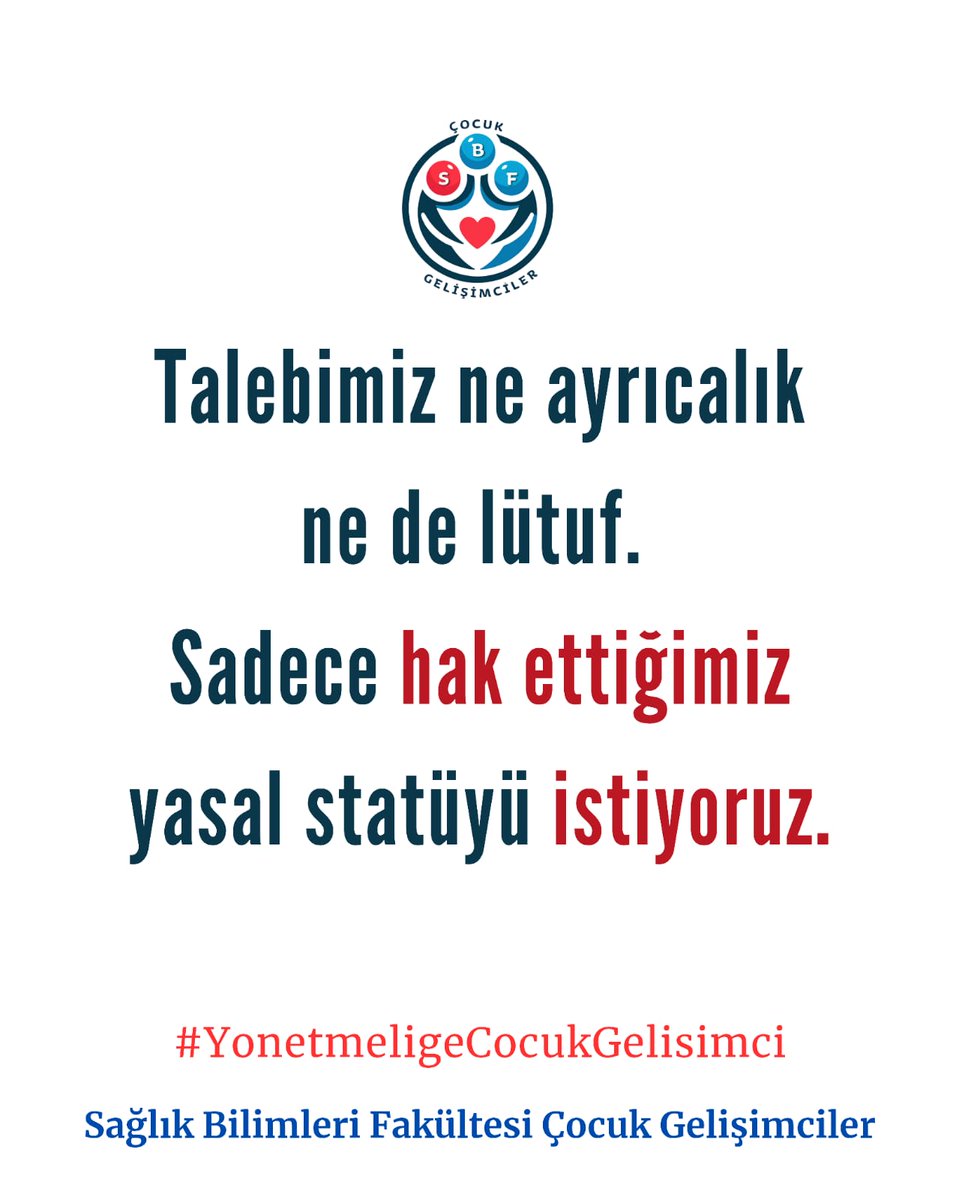 ÇOCUK
B
S
F
GELİŞİMCİLER

Talebimiz ne ayrıcalık ne de lütuf.
Sadece hak ettiğimiz yasal statüyü istiyoruz.

#YonetmeligeCocukGelisimci

Sağlık Bilimleri Fakültesi Çocuk Gelişimciler